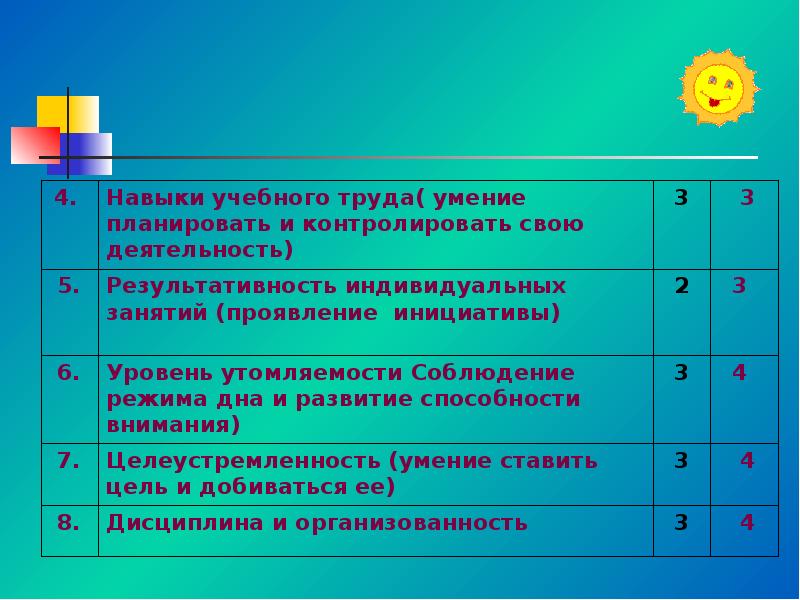 | 4. | Навыки учебного труда( умение планировать и контролировать свою деятельность) | 3 | 3 |
|---|---|---|---|
| 5. | Результативность индивидуальных занятий (проявление инициативы) | 2 | 3 |
| 6. | Уровень утомляемости Соблюдение режима дна и развитие способности внимания) | 3 | 4 |
| 7. | Целеустремленность (умение ставить цель и добиваться ее) | 3 | 4 |
| 8. | Дисциплина и организованность | 3 | 4 |